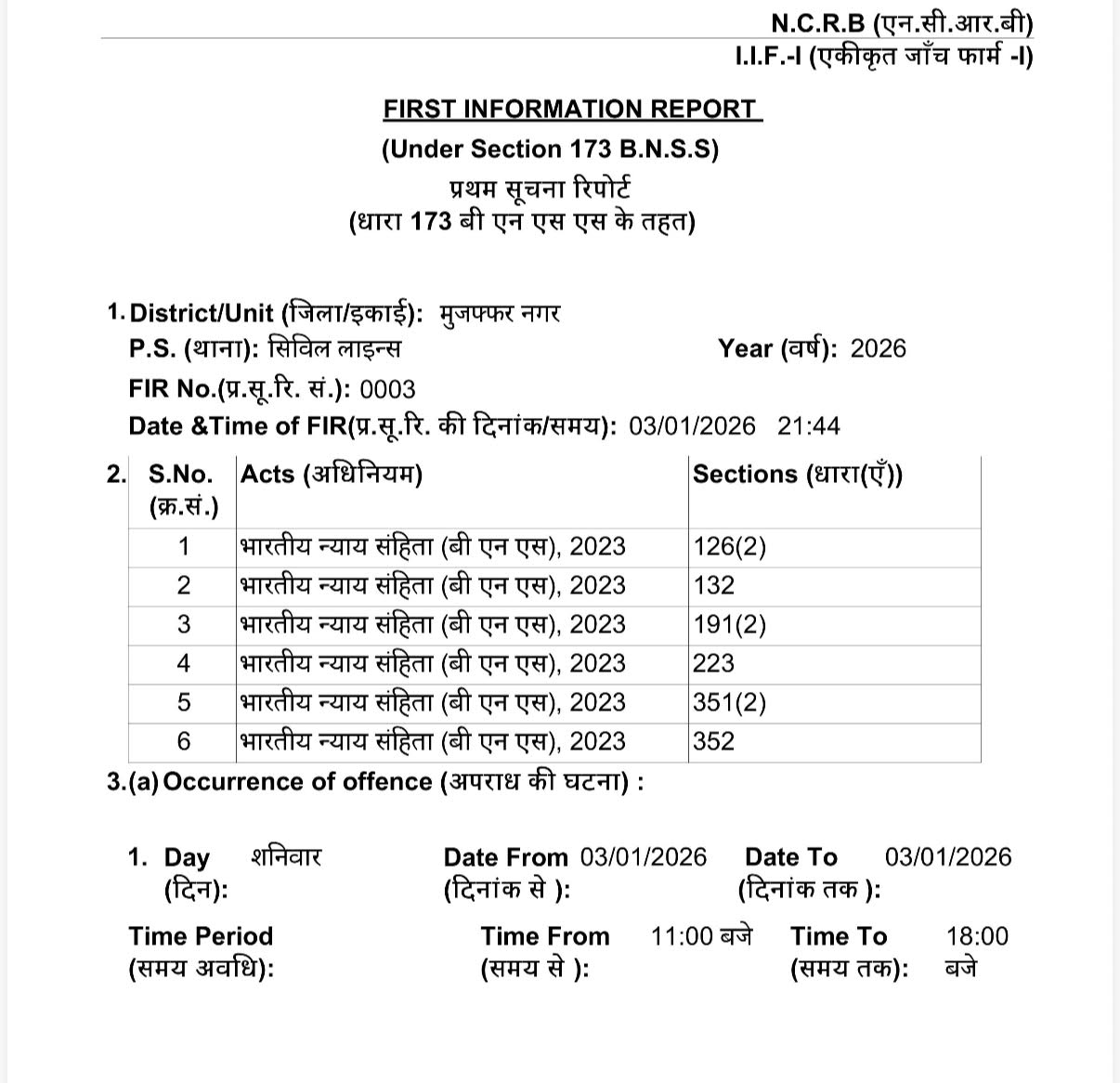 N.C.R.B (एन.सी.आर.बी)
I.I.F.-I (एकीकृत जाँच फार्म -I)

FIRST INFORMATION REPORT
(Under Section 173 B.N.S.S)
प्रथम सूचना रिपोर्ट
(धारा 173 बी एन एस एस के तहत)

1. District/Unit (जिला/इकाई): मुजफ्फर नगर
P.S. (थाना): सिविल लाइन्स
Year (वर्ष): 2026
FIR No.(प्र.सू.रि. सं.): 0003
Date &Time of FIR(प्र.सू.रि. की दिनांक/समय): 03/01/2026 21:44

2.
| S.No. (क्र.सं.) | Acts (अधिनियम) | Sections (धारा(एँ)) |
|---|---|---|
| 1 | भारतीय न्याय संहिता (बी एन एस), 2023 | 126(2) |
| 2 | भारतीय न्याय संहिता (बी एन एस), 2023 | 132 |
| 3 | भारतीय न्याय संहिता (बी एन एस), 2023 | 191(2) |
| 4 | भारतीय न्याय संहिता (बी एन एस), 2023 | 223 |
| 5 | भारतीय न्याय संहिता (बी एन एस), 2023 | 351(2) |
| 6 | भारतीय न्याय संहिता (बी एन एस), 2023 | 352 |

3.(a) Occurrence of offence (अपराध की घटना) :

1. Day (दिन): शनिवार
Date From (दिनांक से ): 03/01/2026
Date To (दिनांक तक ): 03/01/2026

Time Period (समय अवधि):
Time From (समय से ): 11:00 बजे
Time To (समय तक): 18:00 बजे